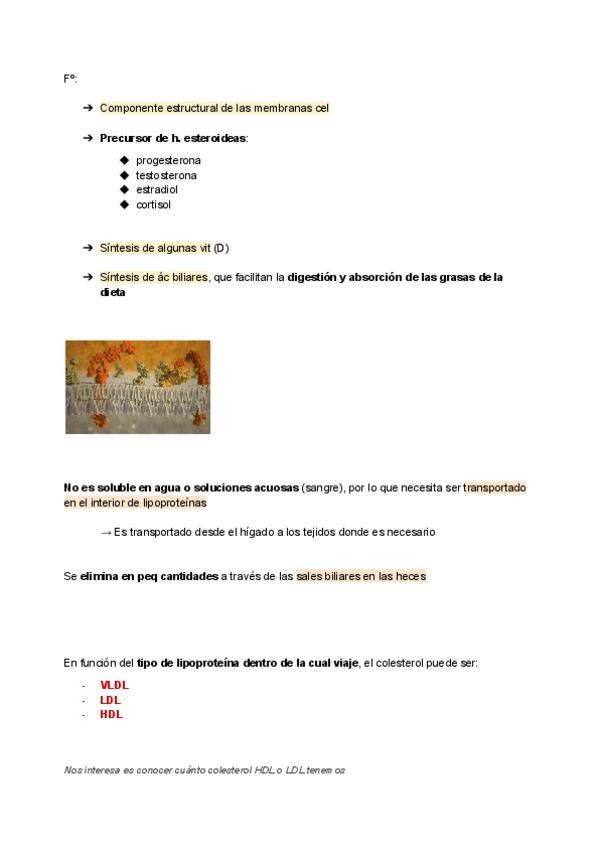 Fº:

➔ Componente estructural de las membranas cel

➔ Precursor de h. esteroideas:
◆ progesterona
◆ testosterona
◆ estradiol
◆ cortisol

➔ Síntesis de algunas vit (D)

➔ Síntesis de ác biliares, que facilitan la digestión y absorción de las grasas de la dieta

No es soluble en agua o soluciones acuosas (sangre), por lo que necesita ser transportado en el interior de lipoproteínas

→ Es transportado desde el hígado a los tejidos donde es necesario

Se elimina en peq cantidades a través de las sales biliares en las heces

En función del tipo de lipoproteína dentro de la cual viaje, el colesterol puede ser:
- VLDL
- LDL
- HDL

Nos interesa es conocer cuánto colesterol HDL o LDL tenemos